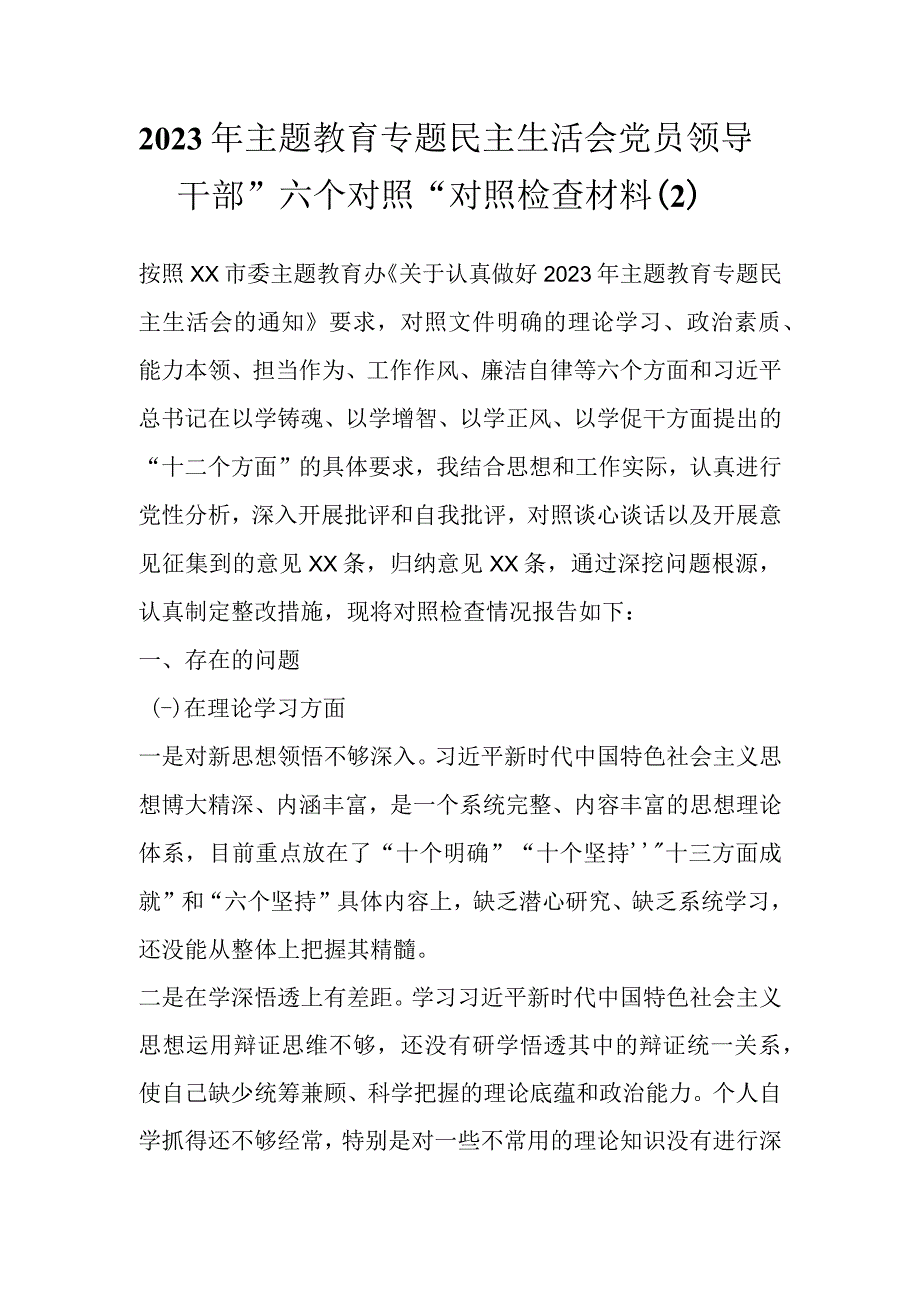 2023年主题教育专题民主生活会党员领导干部”六个对照“对照检查材料(2)

按照XX市委主题教育办《关于认真做好2023年主题教育专题民主生活会的通知》要求，对照文件明确的理论学习、政治素质、能力本领、担当作为、工作作风、廉洁自律等六个方面和习近平总书记在以学铸魂、以学增智、以学正风、以学促干方面提出的“十二个方面”的具体要求，我结合思想和工作实际，认真进行党性分析，深入开展批评和自我批评，对照谈心谈话以及开展意见征集到的意见XX条，归纳意见XX条，通过深挖问题根源，认真制定整改措施，现将对照检查情况报告如下：

一、存在的问题

(-)在理论学习方面

一是对新思想领悟不够深入。习近平新时代中国特色社会主义思想博大精深、内涵丰富，是一个系统完整、内容丰富的思想理论体系，目前重点放在了“十个明确”“十个坚持''"十三方面成就”和“六个坚持”具体内容上，缺乏潜心研究、缺乏系统学习，还没能从整体上把握其精髓。

二是在学深悟透上有差距。学习习近平新时代中国特色社会主义思想运用辩证思维不够，还没有研学悟透其中的辩证统一关系，使自己缺少统筹兼顾、科学把握的理论底蕴和政治能力。个人自学抓得还不够经常，特别是对一些不常用的理论知识没有进行深